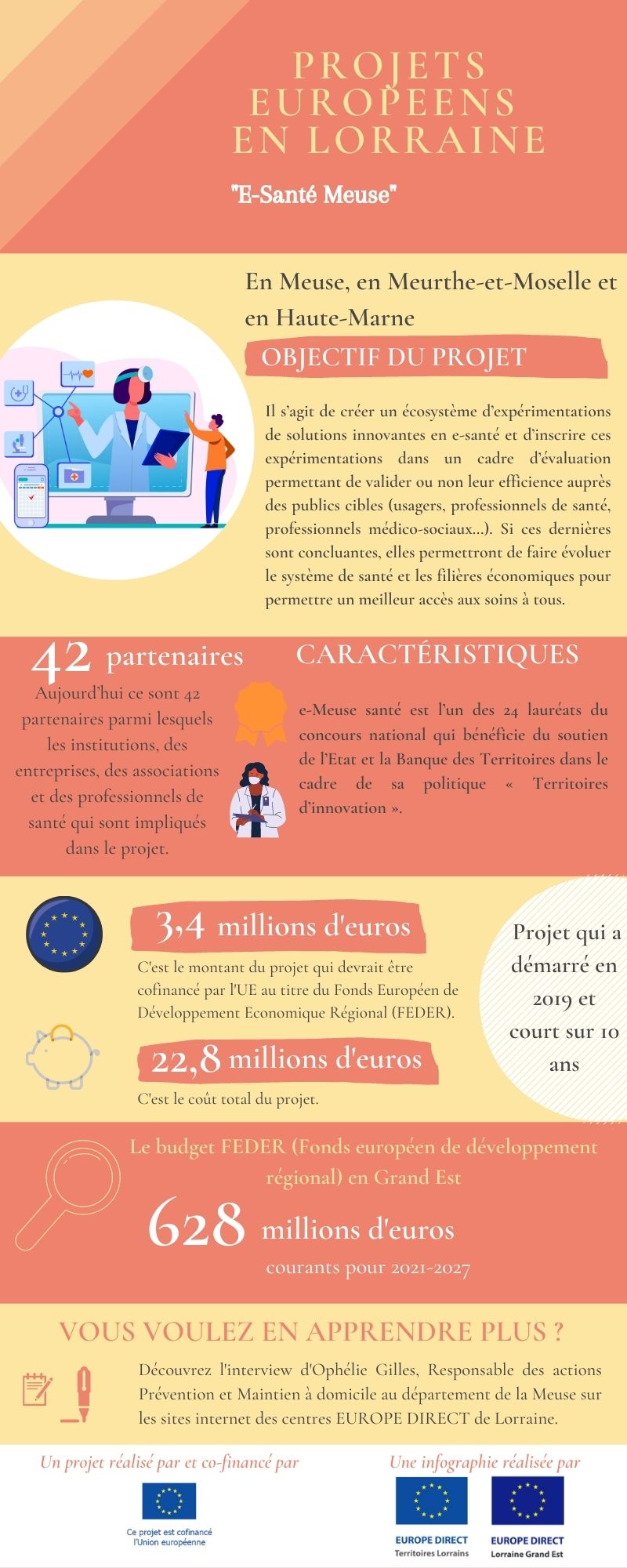 PROJETS EUROPEENS EN LORRAINE

"E-Santé Meuse"

En Meuse, en Meurthe-et-Moselle et en Haute-Marne

OBJECTIF DU PROJET

Il s'agit de créer un écosystème d'expérimentations de solutions innovantes en e-santé et d'inscrire ces expérimentations dans un cadre d'évaluation permettant de valider ou non leur efficience auprès des publics cibles (usagers, professionnels de santé, professionnels médico-sociaux...). Si ces dernières sont concluantes, elles permettront de faire évoluer le système de santé et les filières économiques pour permettre un meilleur accès aux soins à tous.

42 partenaires

Aujourd'hui ce sont 42 partenaires parmi lesquels les institutions, des entreprises, des associations et des professionnels de santé qui sont impliqués dans le projet.

CARACTÉRISTIQUES

e-Meuse santé est l'un des 24 lauréats du concours national qui bénéficie du soutien de l'Etat et la Banque des Territoires dans le cadre de sa politique « Territoires d'innovation ».

3,4 millions d'euros

C'est le montant du projet qui devrait être cofinancé par l'UE au titre du Fonds Européen de Développement Economique Régional (FEDER).

22,8 millions d'euros

C'est le coût total du projet.

Projet qui a démarré en 2019 et court sur 10 ans

Le budget FEDER (Fonds européen de développement régional) en Grand Est

628 millions d'euros

courants pour 2021-2027

VOUS VOULEZ EN APPRENDRE PLUS ?

Découvrez l'interview d'Ophélie Gilles, Responsable des actions Prévention et Maintien à domicile au département de la Meuse sur les sites internet des centres EUROPE DIRECT de Lorraine.

Un projet réalisé par et co-financé par

Ce projet est cofinancé l'Union européenne

Une infographie réalisée par

EUROPE DIRECT Territoires Lorrains

EUROPE DIRECT Lorraine Grand Est